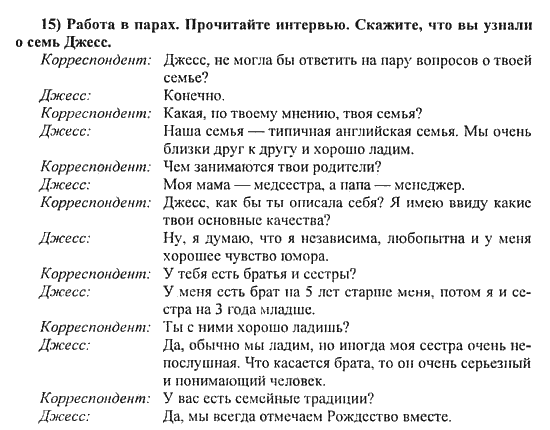 15) Работа в парах. Прочитайте интервью. Скажите, что вы узнали о семь Джесс.

Корреспондент: Джесс, не могла бы ответить на пару вопросов о твоей семье?
Джесс: Конечно.
Корреспондент: Какая, по твоему мнению, твоя семья?
Джесс: Наша семья — типичная английская семья. Мы очень близки друг к другу и хорошо ладим.
Корреспондент: Чем занимаются твои родители?
Джесс: Моя мама — медсестра, а папа — менеджер.
Корреспондент: Джесс, как бы ты описала себя? Я имею ввиду какие твои основные качества?
Джесс: Ну, я думаю, что я независима, любопытна и у меня хорошее чувство юмора.
Корреспондент: У тебя есть братья и сестры?
Джесс: У меня есть брат на 5 лет старше меня, потом я и сестра на 3 года младше.
Корреспондент: Ты с ними хорошо ладишь?
Джесс: Да, обычно мы ладим, но иногда моя сестра очень непослушная. Что касается брата, то он очень серьезный и понимающий человек.
Корреспондент: У вас есть семейные традиции?
Джесс: Да, мы всегда отмечаем Рождество вместе.